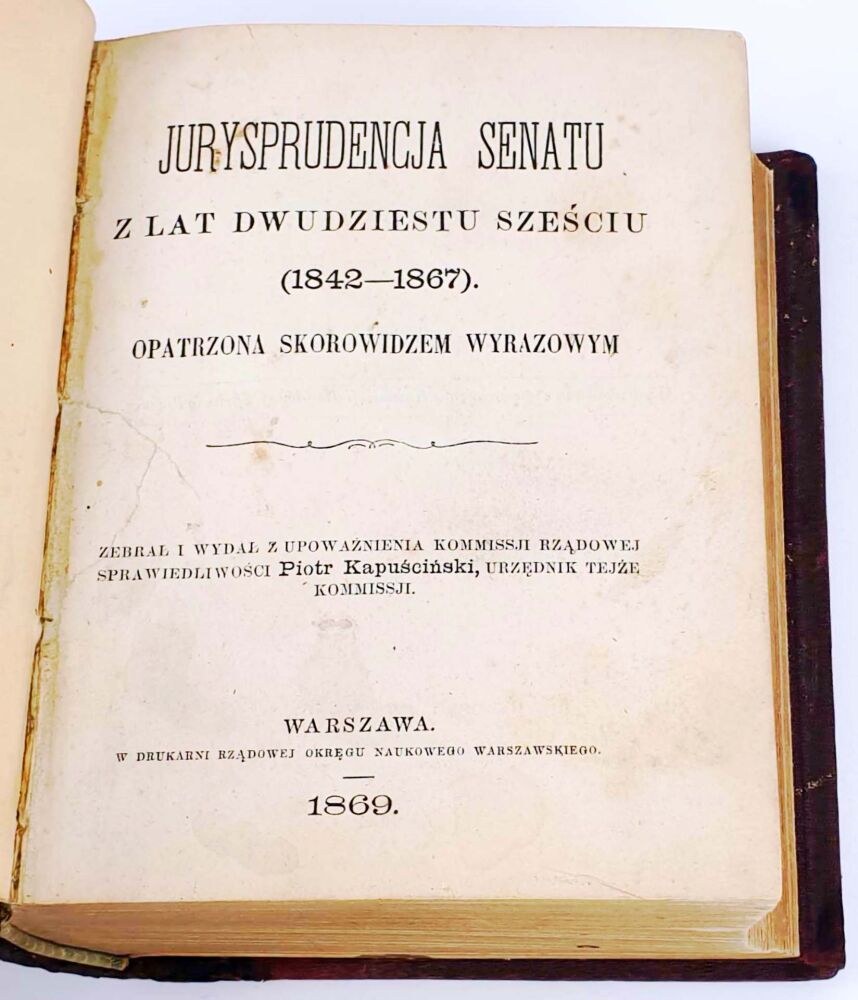 JURYSPRUDENCJA SENATU

Z LAT DWUDZIESTU SZEŚCIU

(1842—1867).

OPATRZONA SKOROWIDZEM WYRAZOWYM

ZEBRAŁ I WYDAŁ Z UPOWAŻNIENIA KOMMISSJI RZĄDOWEJ SPRAWIEDLIWOŚCI Piotr Kapuściński, URZĘDNIK TEJŻE KOMMISSJI.

WARSZAWA.
W DRUKARNI RZĄDOWEJ OKRĘGU NAUKOWEGO WARSZAWSKIEGO.

1869.